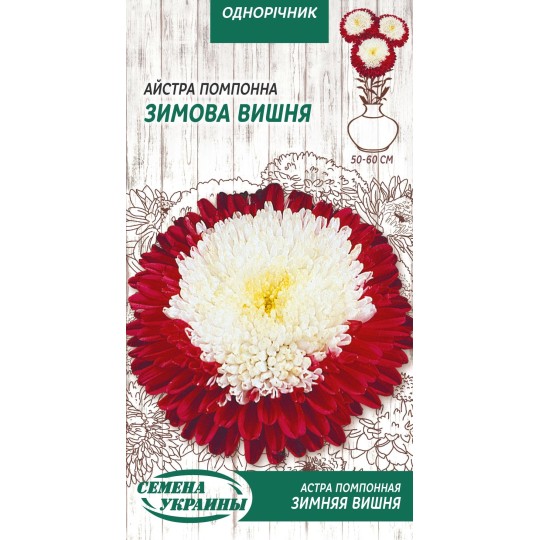 ОДНОРІЧНИК

АЙСТРА ПОМПОННА
ЗИМОВА ВИШНЯ

50-60 СМ

СЕМЕНА УКРАИНЫ

АСТРА ПОМПОННАЯ
ЗИМНЯЯ ВИШНЯ